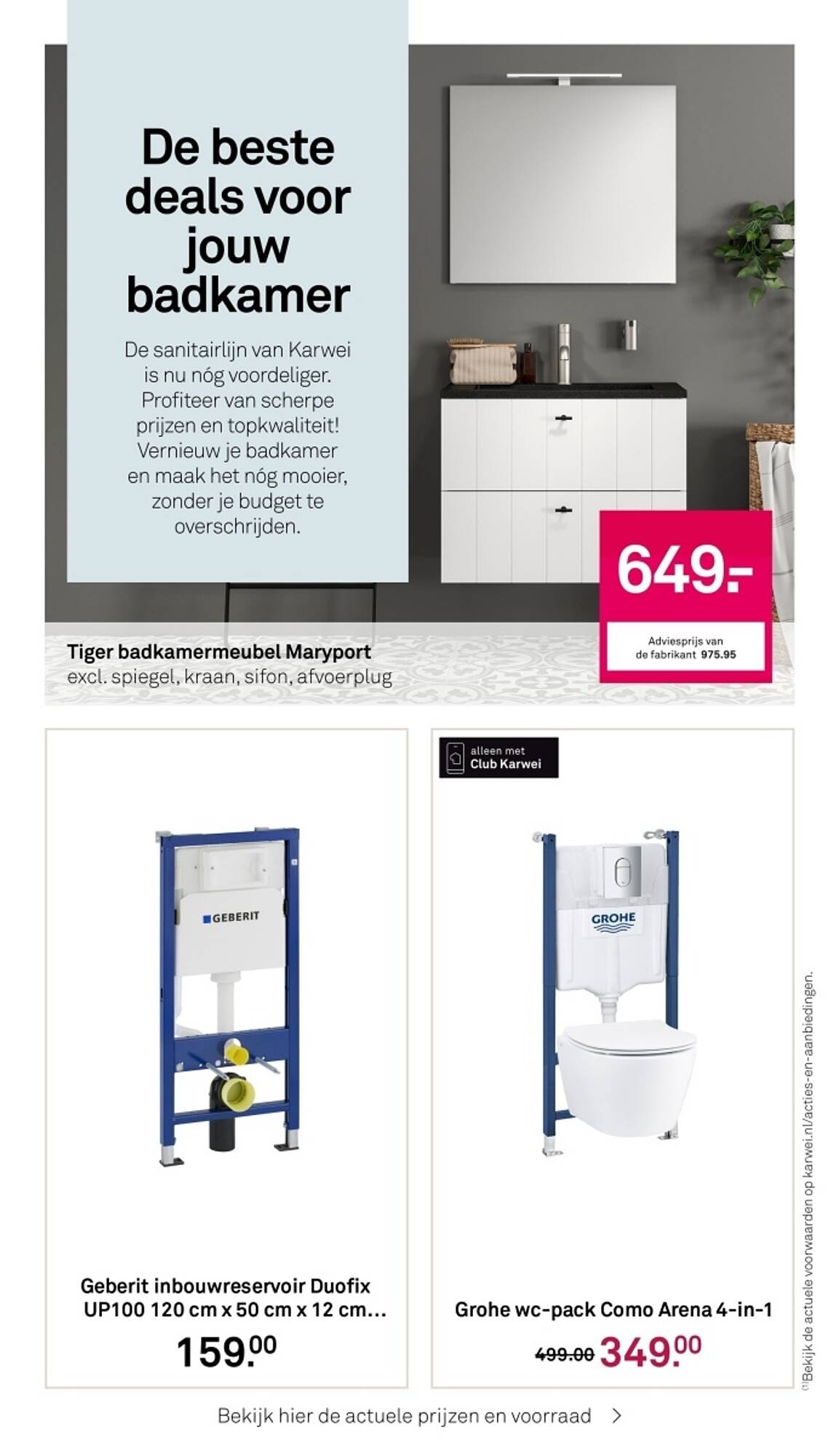 De beste deals voor jouw badkamer

De sanitairlijn van Karwei is nu nóg voordeliger. Profiteer van scherpe prijzen en topkwaliteit! Vernieuw je badkamer en maak het nóg mooier, zonder je budget te overschrijden.

649.-

Adviesprijs van de fabrikant 975.95

Tiger badkamermeubel Maryport
excl. spiegel, kraan, sifon, afvoerplug

GEBERIT

Geberit inbouwreservoir Duofix UP100 120 cm x 50 cm x 12 cm...
159.00

alleen met Club Karwei

GROHE

Grohe wc-pack Como Arena 4-in-1
499.00 349.00

(1)Bekijk de actuele voorwaarden op karwei.nl/acties-en-aanbiedingen.

Bekijk hier de actuele prijzen en voorraad >